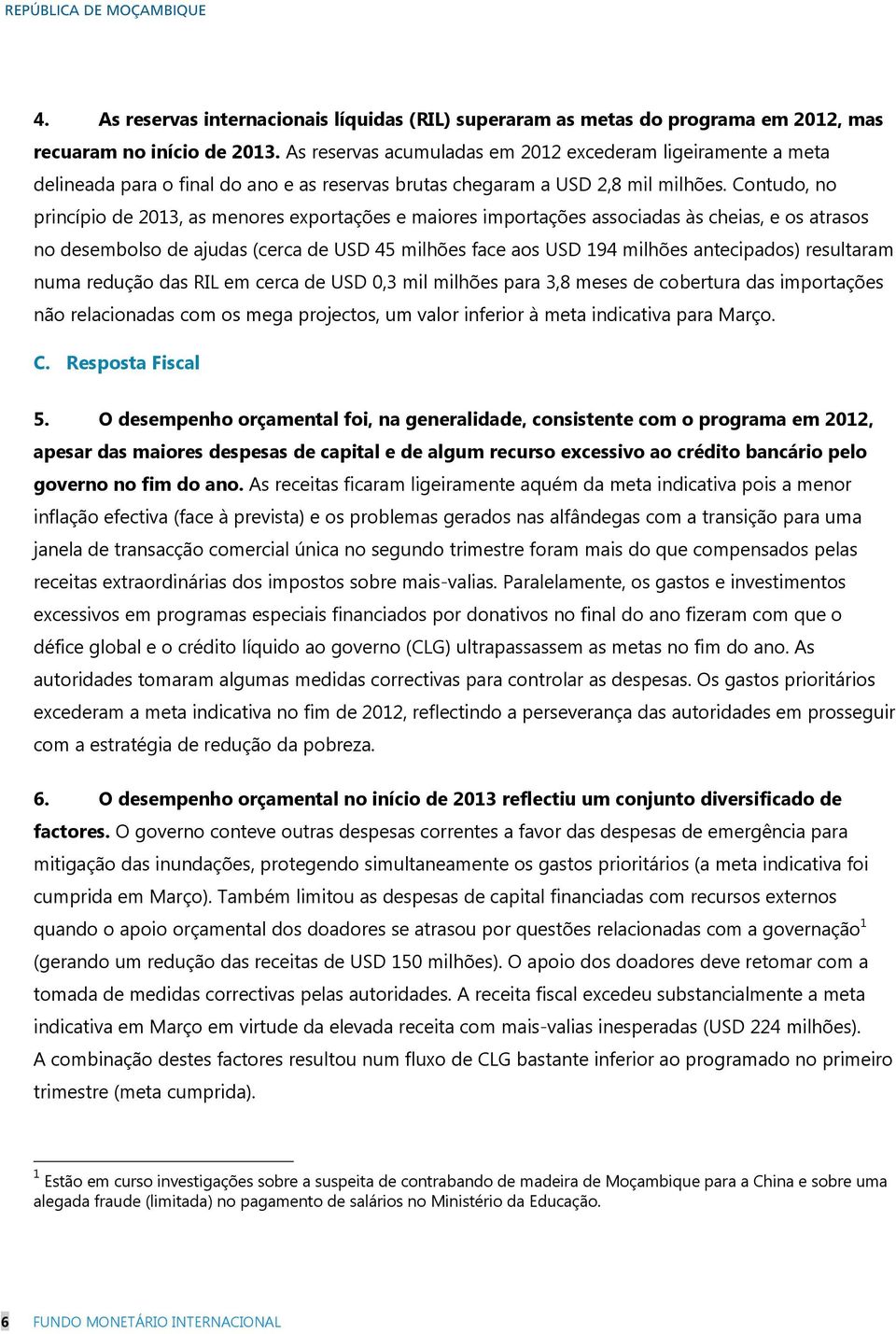 REPÚBLICA DE MOÇAMBIQUE

4. As reservas internacionais líquidas (RIL) superaram as metas do programa em 2012, mas recuaram no início de 2013. As reservas acumuladas em 2012 excederam ligeiramente a meta delineada para o final do ano e as reservas brutas chegaram a USD 2,8 mil milhões. Contudo, no princípio de 2013, as menores exportações e maiores importações associadas às cheias, e os atrasos no desembolso de ajudas (cerca de USD 45 milhões face aos USD 194 milhões antecipados) resultaram numa redução das RIL em cerca de USD 0,3 mil milhões para 3,8 meses de cobertura das importações não relacionadas com os mega projectos, um valor inferior à meta indicativa para Março.

C. Resposta Fiscal

5. O desempenho orçamental foi, na generalidade, consistente com o programa em 2012, apesar das maiores despesas de capital e de algum recurso excessivo ao crédito bancário pelo governo no fim do ano. As receitas ficaram ligeiramente aquém da meta indicativa pois a menor inflação efectiva (face à prevista) e os problemas gerados nas alfândegas com a transição para uma janela de transacção comercial única no segundo trimestre foram mais do que compensados pelas receitas extraordinárias dos impostos sobre mais-valias. Paralelamente, os gastos e investimentos excessivos em programas especiais financiados por donativos no final do ano fizeram com que o défice global e o crédito líquido ao governo (CLG) ultrapassassem as metas no fim do ano. As autoridades tomaram algumas medidas correctivas para controlar as despesas. Os gastos prioritários excederam a meta indicativa no fim de 2012, reflectindo a perseverança das autoridades em prosseguir com a estratégia de redução da pobreza.

6. O desempenho orçamental no início de 2013 reflectiu um conjunto diversificado de factores. O governo conteve outras despesas correntes a favor das despesas de emergência para mitigação das inundações, protegendo simultaneamente os gastos prioritários (a meta indicativa foi cumprida em Março). Também limitou as despesas de capital financiadas com recursos externos quando o apoio orçamental dos doadores se atrasou por questões relacionadas com a governação$^1$ (gerando um redução das receitas de USD 150 milhões). O apoio dos doadores deve retomar com a tomada de medidas correctivas pelas autoridades. A receita fiscal excedeu substancialmente a meta indicativa em Março em virtude da elevada receita com mais-valias inesperadas (USD 224 milhões). A combinação destes factores resultou num fluxo de CLG bastante inferior ao programado no primeiro trimestre (meta cumprida).

$^1$ Estão em curso investigações sobre a suspeita de contrabando de madeira de Moçambique para a China e sobre uma alegada fraude (limitada) no pagamento de salários no Ministério da Educação.

6 FUNDO MONETÁRIO INTERNACIONAL